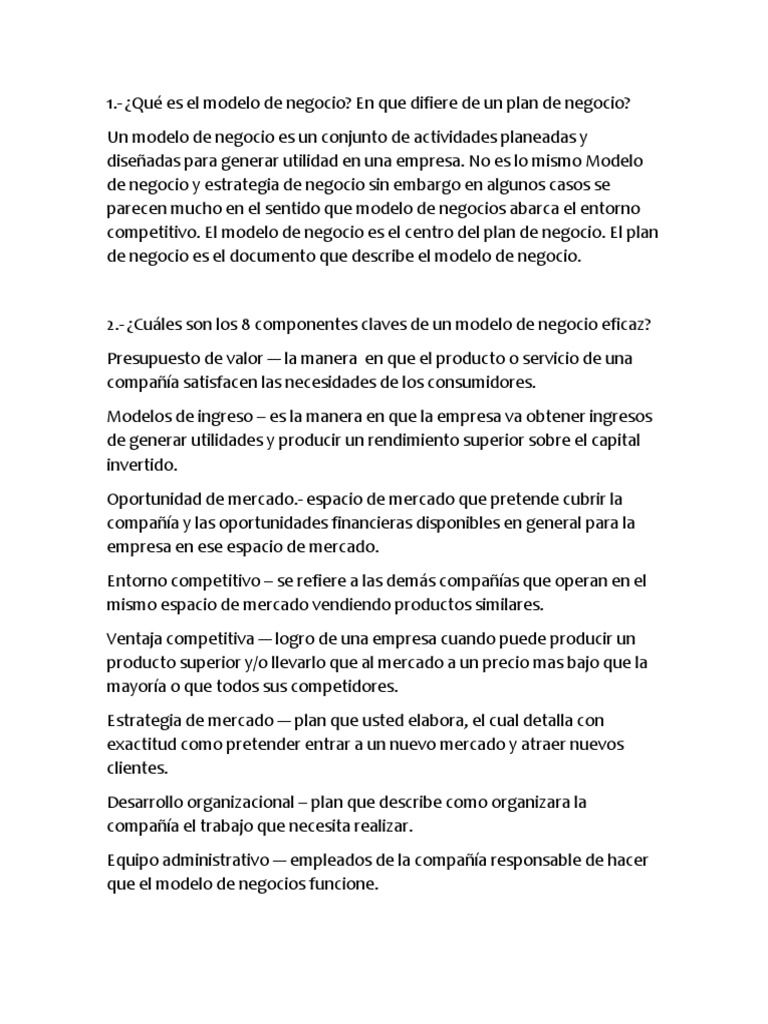 1.- ¿Qué es el modelo de negocio? En que difiere de un plan de negocio?

Un modelo de negocio es un conjunto de actividades planeadas y diseñadas para generar utilidad en una empresa. No es lo mismo Modelo de negocio y estrategia de negocio sin embargo en algunos casos se parecen mucho en el sentido que modelo de negocios abarca el entorno competitivo. El modelo de negocio es el centro del plan de negocio. El plan de negocio es el documento que describe el modelo de negocio.

2.- ¿Cuáles son los 8 componentes claves de un modelo de negocio eficaz?

Presupuesto de valor — la manera en que el producto o servicio de una compañía satisfacen las necesidades de los consumidores.

Modelos de ingreso – es la manera en que la empresa va obtener ingresos de generar utilidades y producir un rendimiento superior sobre el capital invertido.

Oportunidad de mercado.- espacio de mercado que pretende cubrir la compañía y las oportunidades financieras disponibles en general para la empresa en ese espacio de mercado.

Entorno competitivo – se refiere a las demás compañías que operan en el mismo espacio de mercado vendiendo productos similares.

Ventaja competitiva — logro de una empresa cuando puede producir un producto superior y/o llevarlo que al mercado a un precio mas bajo que la mayoría o que todos sus competidores.

Estrategia de mercado — plan que usted elabora, el cual detalla con exactitud como pretender entrar a un nuevo mercado y atraer nuevos clientes.

Desarrollo organizacional – plan que describe como organizara la compañía el trabajo que necesita realizar.

Equipo administrativo — empleados de la compañía responsable de hacer que el modelo de negocios funcione.